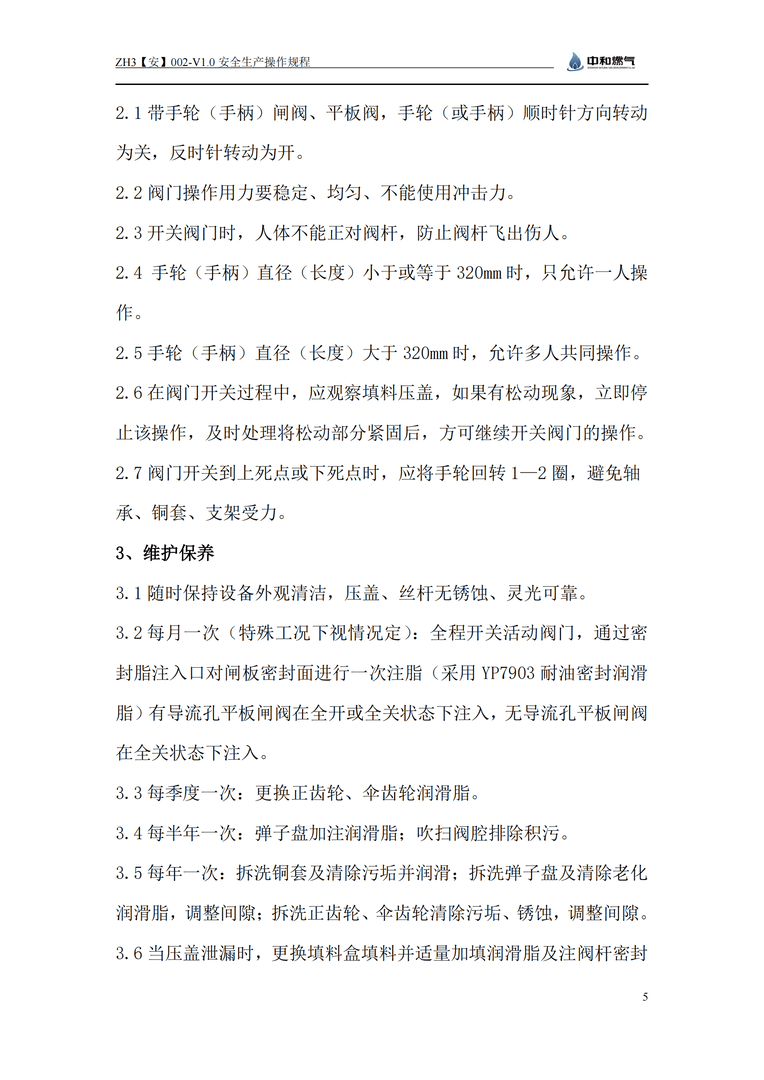 ZH3【安】002-V1.0 安全生产操作规程

中和燃气

2.1 带手轮（手柄）闸阀、平板阀，手轮（或手柄）顺时针方向转动为关，反时针转动为开。

2.2 阀门操作用力要稳定、均匀、不能使用冲击力。

2.3 开关阀门时，人体不能正对阀杆，防止阀杆飞出伤人。

2.4 手轮（手柄）直径（长度）小于或等于 320mm 时，只允许一人操作。

2.5 手轮（手柄）直径（长度）大于 320mm 时，允许多人共同操作。

2.6 在阀门开关过程中，应观察填料压盖，如果有松动现象，立即停止该操作，及时处理将松动部分紧固后，方可继续开关阀门的操作。

2.7 阀门开关到上死点或下死点时，应将手轮回转 1—2 圈，避免轴承、铜套、支架受力。

3、维护保养

3.1 随时保持设备外观清洁，压盖、丝杆无锈蚀、灵光可靠。

3.2 每月一次（特殊工况下视情况定）：全程开关活动阀门，通过密封脂注入口对闸板密封面进行一次注脂（采用 YP7903 耐油密封润滑脂）有导流孔平板闸阀在全开或全关状态下注入，无导流孔平板闸阀在全关状态下注入。

3.3 每季度一次：更换正齿轮、伞齿轮润滑脂。

3.4 每半年一次：弹子盘加注润滑脂；吹扫阀腔排除积污。

3.5 每年一次：拆洗铜套及清除污垢并润滑；拆洗弹子盘及清除老化润滑脂，调整间隙；拆洗正齿轮、伞齿轮清除污垢、锈蚀，调整间隙。

3.6 当压盖泄漏时，更换填料盒填料并适量加填润滑脂及注阀杆密封

5